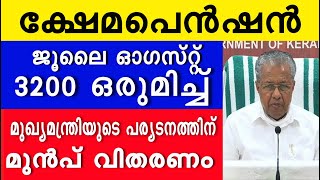 ക്ഷേമപെൻഷൻ

ജൂലൈ ഓഗസ്റ്റ്
3200 ഒരുമിച്ച്

മുഖ്യമന്ത്രിയുടെ പര്യടനത്തിന്
മുൻപ് വിതരണം

RNMENT OF KERA